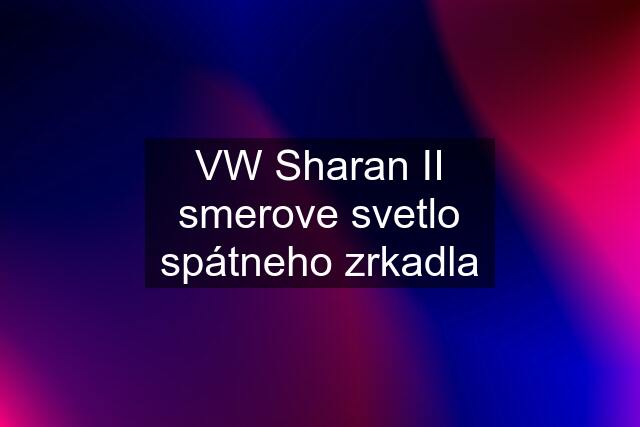 VW Sharan II smerove svetlo spátneho zrkadla